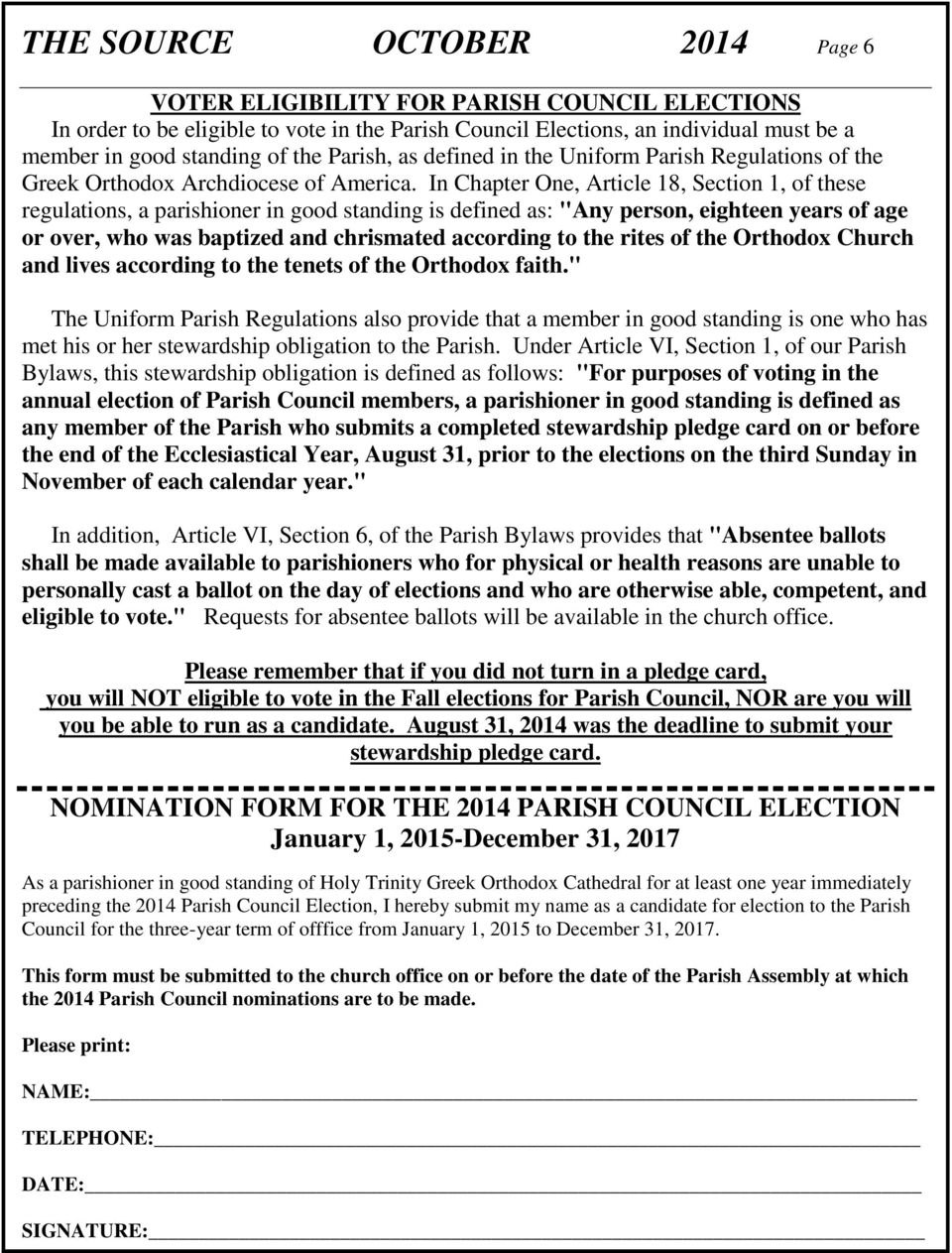 THE SOURCE OCTOBER 2014 Page 6

VOTER ELIGIBILITY FOR PARISH COUNCIL ELECTIONS

In order to be eligible to vote in the Parish Council Elections, an individual must be a member in good standing of the Parish, as defined in the Uniform Parish Regulations of the Greek Orthodox Archdiocese of America. In Chapter One, Article 18, Section 1, of these regulations, a parishioner in good standing is defined as: "Any person, eighteen years of age or over, who was baptized and chrismated according to the rites of the Orthodox Church and lives according to the tenets of the Orthodox faith."

The Uniform Parish Regulations also provide that a member in good standing is one who has met his or her stewardship obligation to the Parish. Under Article VI, Section 1, of our Parish Bylaws, this stewardship obligation is defined as follows: "For purposes of voting in the annual election of Parish Council members, a parishioner in good standing is defined as any member of the Parish who submits a completed stewardship pledge card on or before the end of the Ecclesiastical Year, August 31, prior to the elections on the third Sunday in November of each calendar year."

In addition, Article VI, Section 6, of the Parish Bylaws provides that "Absentee ballots shall be made available to parishioners who for physical or health reasons are unable to personally cast a ballot on the day of elections and who are otherwise able, competent, and eligible to vote." Requests for absentee ballots will be available in the church office.

Please remember that if you did not turn in a pledge card, you will NOT eligible to vote in the Fall elections for Parish Council, NOR are you will you be able to run as a candidate. August 31, 2014 was the deadline to submit your stewardship pledge card.

NOMINATION FORM FOR THE 2014 PARISH COUNCIL ELECTION
January 1, 2015-December 31, 2017

As a parishioner in good standing of Holy Trinity Greek Orthodox Cathedral for at least one year immediately preceding the 2014 Parish Council Election, I hereby submit my name as a candidate for election to the Parish Council for the three-year term of offfice from January 1, 2015 to December 31, 2017.

This form must be submitted to the church office on or before the date of the Parish Assembly at which the 2014 Parish Council nominations are to be made.

Please print:

NAME:

TELEPHONE:

DATE:

SIGNATURE: